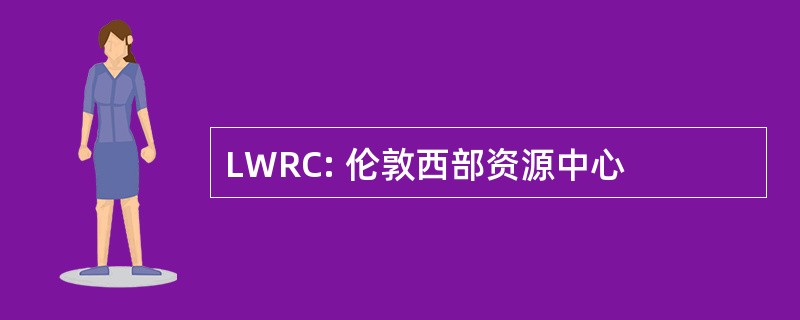 LWRC: 伦敦西部资源中心